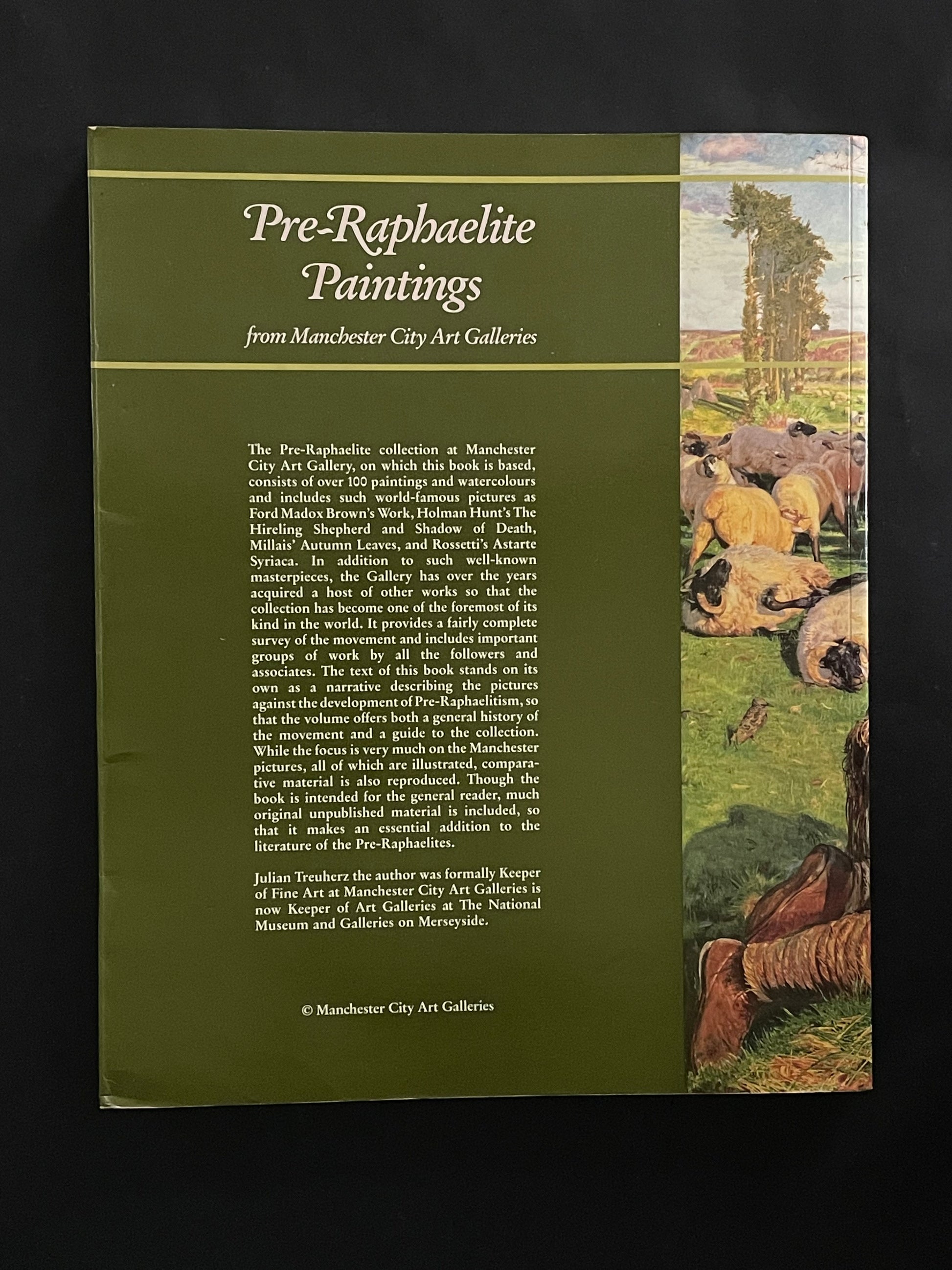 Pre-Raphaelite Paintings

from Manchester City Art Galleries

The Pre-Raphaelite collection at Manchester City Art Gallery, on which this book is based, consists of over 100 paintings and watercolours and includes such world-famous pictures as Ford Madox Brown's Work, Holman Hunt's The Hireling Shepherd and Shadow of Death, Millais' Autumn Leaves, and Rossetti's Astarte Syriaca. In addition to such well-known masterpieces, the Gallery has over the years acquired a host of other works so that the collection has become one of the foremost of its kind in the world. It provides a fairly complete survey of the movement and includes important groups of work by all the followers and associates. The text of this book stands on its own as a narrative describing the pictures against the development of Pre-Raphaelitism, so that the volume offers both a general history of the movement and a guide to the collection. While the focus is very much on the Manchester pictures, all of which are illustrated, comparative material is also reproduced. Though the book is intended for the general reader, much original unpublished material is included, so that it makes an essential addition to the literature of the Pre-Raphaelites.

Julian Treuherz the author was formally Keeper of Fine Art at Manchester City Art Galleries is now Keeper of Art Galleries at The National Museum and Galleries on Merseyside.

© Manchester City Art Galleries